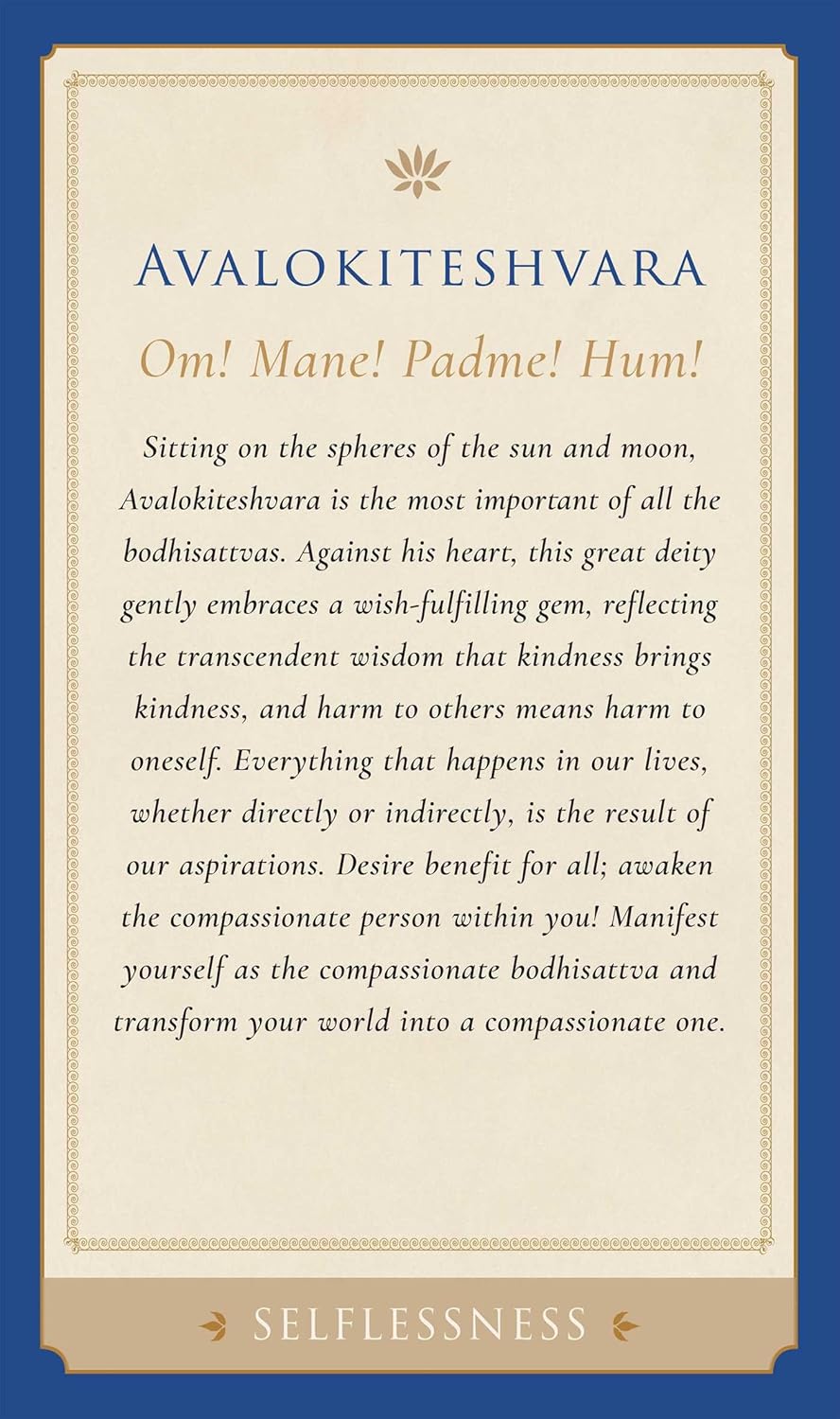 AVALOKITESHVARA

Om! Mane! Padme! Hum!

Sitting on the spheres of the sun and moon, Avalokiteshvara is the most important of all the bodhisattvas. Against his heart, this great deity gently embraces a wish-fulfilling gem, reflecting the transcendent wisdom that kindness brings kindness, and harm to others means harm to oneself. Everything that happens in our lives, whether directly or indirectly, is the result of our aspirations. Desire benefit for all; awaken the compassionate person within you! Manifest yourself as the compassionate bodhisattva and transform your world into a compassionate one.

SELFLESSNESS